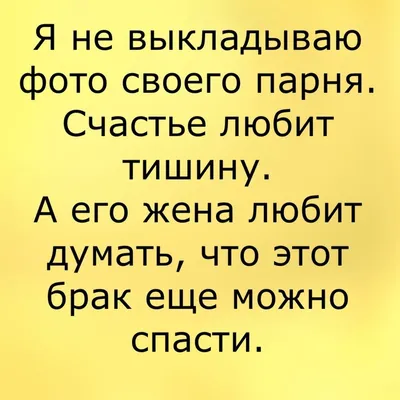 Я не выкладываю фото своего парня. Счастье любит тишину.
А его жена любит думать, что этот брак еще можно спасти.